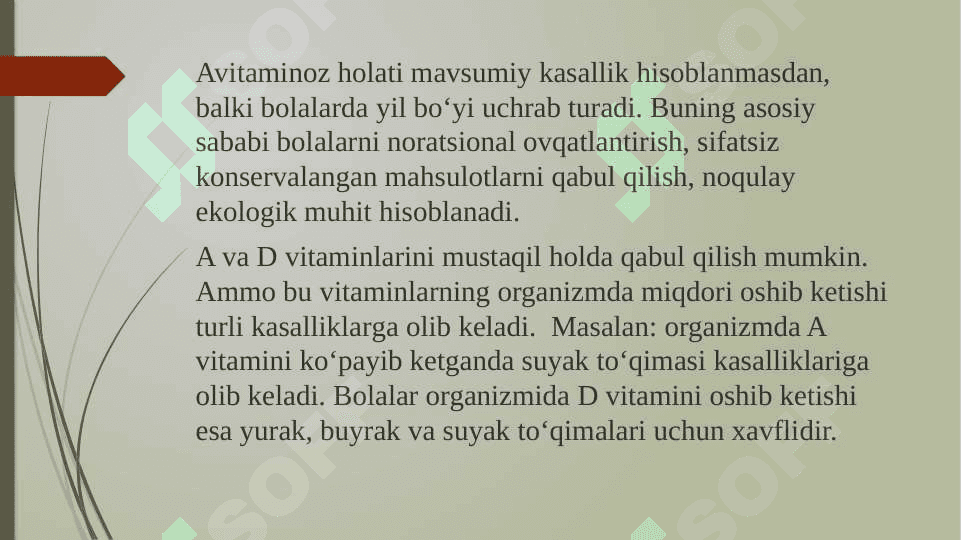 Avitaminoz holati mavsumiy kasallik hisoblanmasdan, balki bolalarda yil bo‘yi uchrab turadi. Buning asosiy sababi bolalarni noratsional ovqatlantirish, sifatsiz konservalangan mahsulotlarni qabul qilish, noqulay ekologik muhit hisoblanadi.

A va D vitaminlarini mustaqil holda qabul qilish mumkin. Ammo bu vitaminlarning organizmda miqdori oshib ketishi turli kasalliklarga olib keladi. Masalan: organizmda A vitamini ko‘payib ketganda suyak to‘qimasi kasalliklariga olib keladi. Bolalar organizmida D vitamini oshib ketishi esa yurak, buyrak va suyak to‘qimalari uchun xavflidir.